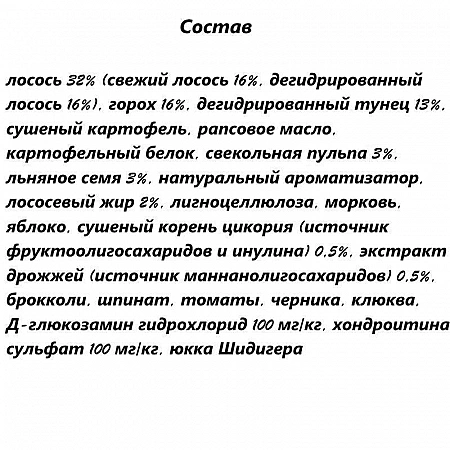 Состав

лосось 32% (свежий лосось 16%, дегидрированный лосось 16%), горох 16%, дегидрированный тунец 13%, сушеный картофель, рапсовое масло, картофельный белок, свекольная пульпа 3%, льняное семя 3%, натуральный ароматизатор, лососевый жир 2%, лигноцеллюлоза, морковь, яблоко, сушеный корень цикория (источник фруктоолигосахаридов и инулина) 0,5%, экстракт дрожжей (источник маннанолигосахаридов) 0,5%, брокколи, шпинат, томаты, черника, клюква, Д-глюкозамин гидрохлорид 100 мг/кг, хондроитина сульфат 100 мг/кг, юкка Шидигера